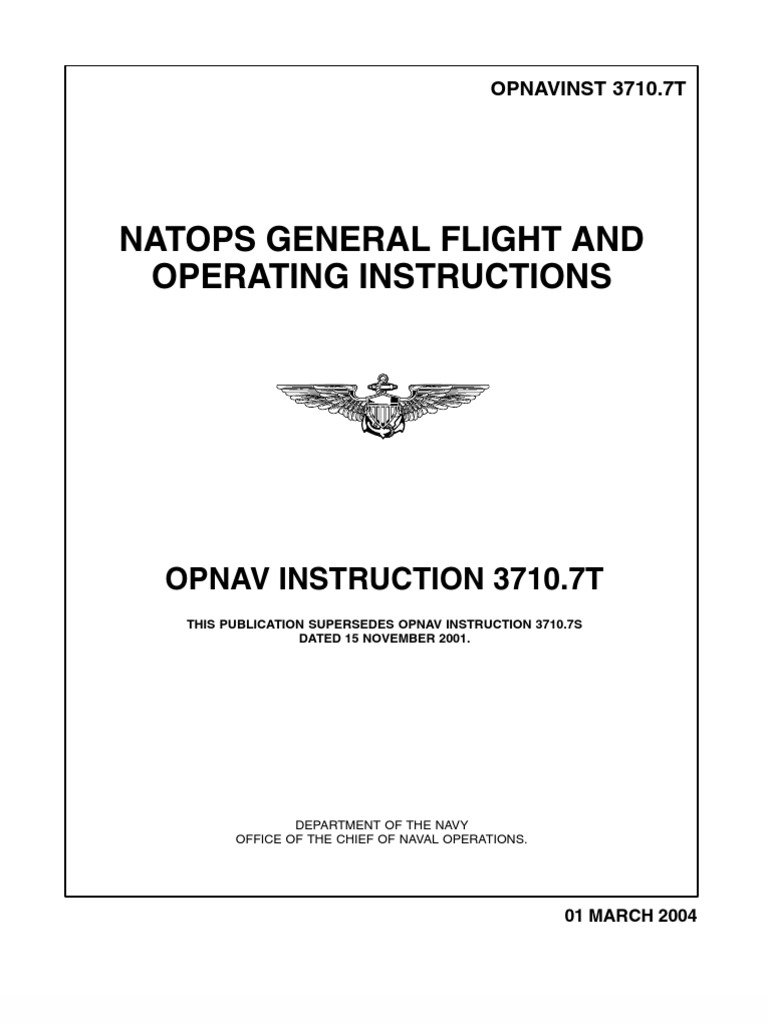 OPNAVINST 3710.7T

NATOPS GENERAL FLIGHT AND OPERATING INSTRUCTIONS

OPNAV INSTRUCTION 3710.7T

THIS PUBLICATION SUPERSEDES OPNAV INSTRUCTION 3710.7S DATED 15 NOVEMBER 2001.

DEPARTMENT OF THE NAVY
OFFICE OF THE CHIEF OF NAVAL OPERATIONS.

01 MARCH 2004